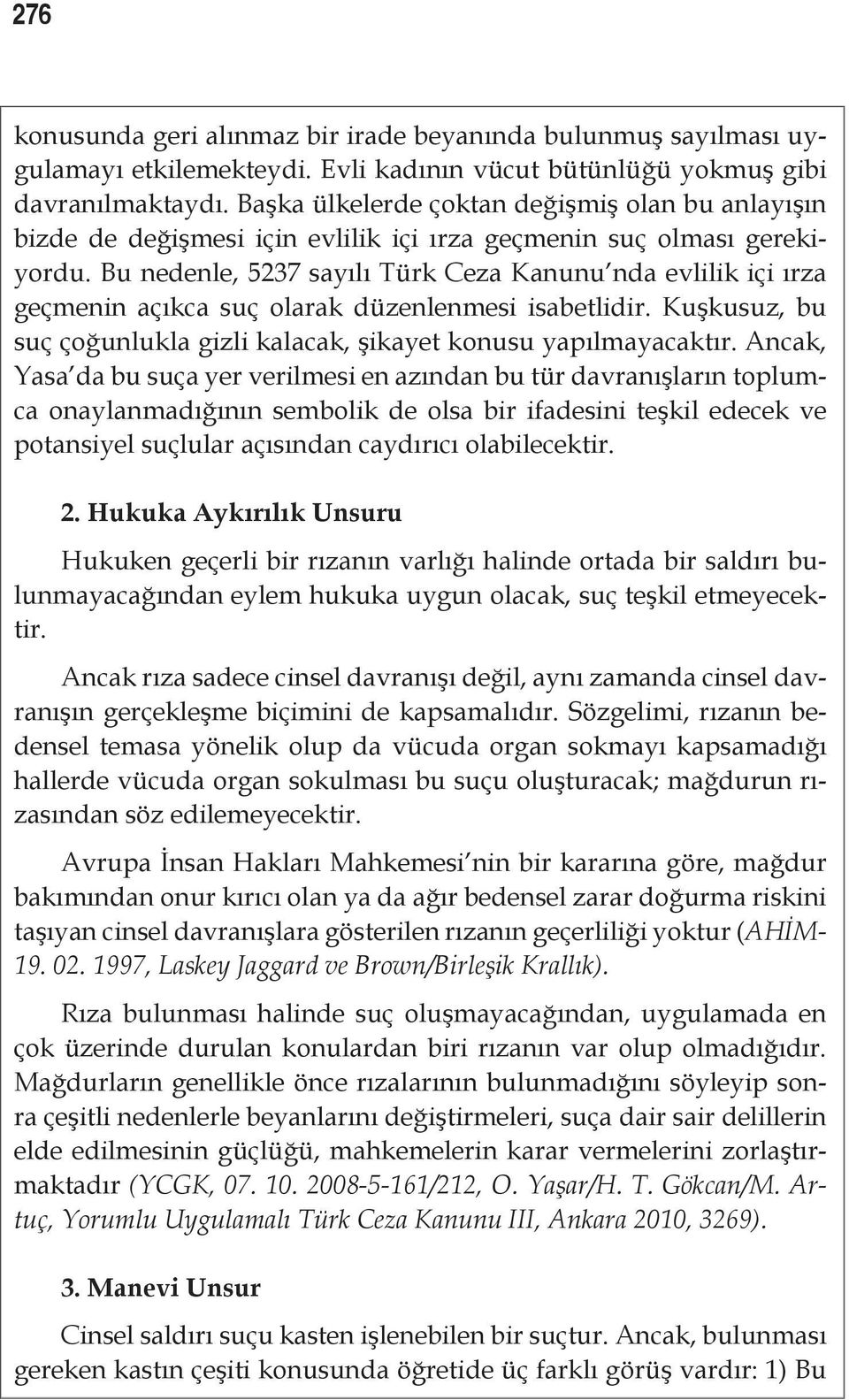 276

konusunda geri alınmaz bir irade beyanında bulunmuş sayılması uygulamayı etkilemekteydi. Evli kadının vücut bütünlüğü yokmuş gibi davranılmaktaydı. Başka ülkelerde çoktan değişmiş olan bu anlayışın bizde de değişmesi için evlilik içi ırza geçmenin suç olması gerekiyordu. Bu nedenle, 5237 sayılı Türk Ceza Kanunu'nda evlilik içi ırza geçmenin açıkca suç olarak düzenlenmesi isabetlidir. Kuşkusuz, bu suç çoğunlukla gizli kalacak, şikayet konusu yapılmayacaktır. Ancak, Yasa'da bu suça yer verilmesi en azından bu tür davranışların toplumca onaylanmadığının sembolik de olsa bir ifadesini teşkil edecek ve potansiyel suçlular açısından caydırıcı olabilecektir.

2. Hukuka Aykırılık Unsuru

Hukuken geçerli bir rızanın varlığı halinde ortada bir saldırı bulunmayacağından eylem hukuka uygun olacak, suç teşkil etmeyecektir.

Ancak rıza sadece cinsel davranışı değil, aynı zamanda cinsel davranışın gerçekleşme biçimini de kapsamalıdır. Sözgelimi, rızanın bedensel temasa yönelik olup da vücuda organ sokmayı kapsamadığı hallerde vücuda organ sokulması bu suçu oluşturacak; mağdurun rızasından söz edilemeyecektir.

Avrupa İnsan Hakları Mahkemesi'nin bir kararına göre, mağdur bakımından onur kırıcı olan ya da ağır bedensel zarar doğurma riskini taşıyan cinsel davranışlara gösterilen rızanın geçerliliği yoktur (AHİM-19. 02. 1997, Laskey Jaggard ve Brown/Birleşik Krallık).

Rıza bulunması halinde suç oluşmayacağından, uygulamada en çok üzerinde durulan konulardan biri rızanın var olup olmadığıdır. Mağdurların genellikle önce rızalarının bulunmadığını söyleyip sonra çeşitli nedenlerle beyanlarını değiştirmeleri, suça dair sair delillerin elde edilmesinin güçlüğü, mahkemelerin karar vermelerini zorlaştırmaktadır (YCGK, 07. 10. 2008-5-161/212, O. Yaşar/H. T. Gökcan/M. Artuç, Yorumlu Uygulamalı Türk Ceza Kanunu III, Ankara 2010, 3269).

3. Manevi Unsur

Cinsel saldırı suçu kasten işlenebilen bir suçtur. Ancak, bulunması gereken kastın çeşiti konusunda öğretide üç farklı görüş vardır: 1) Bu